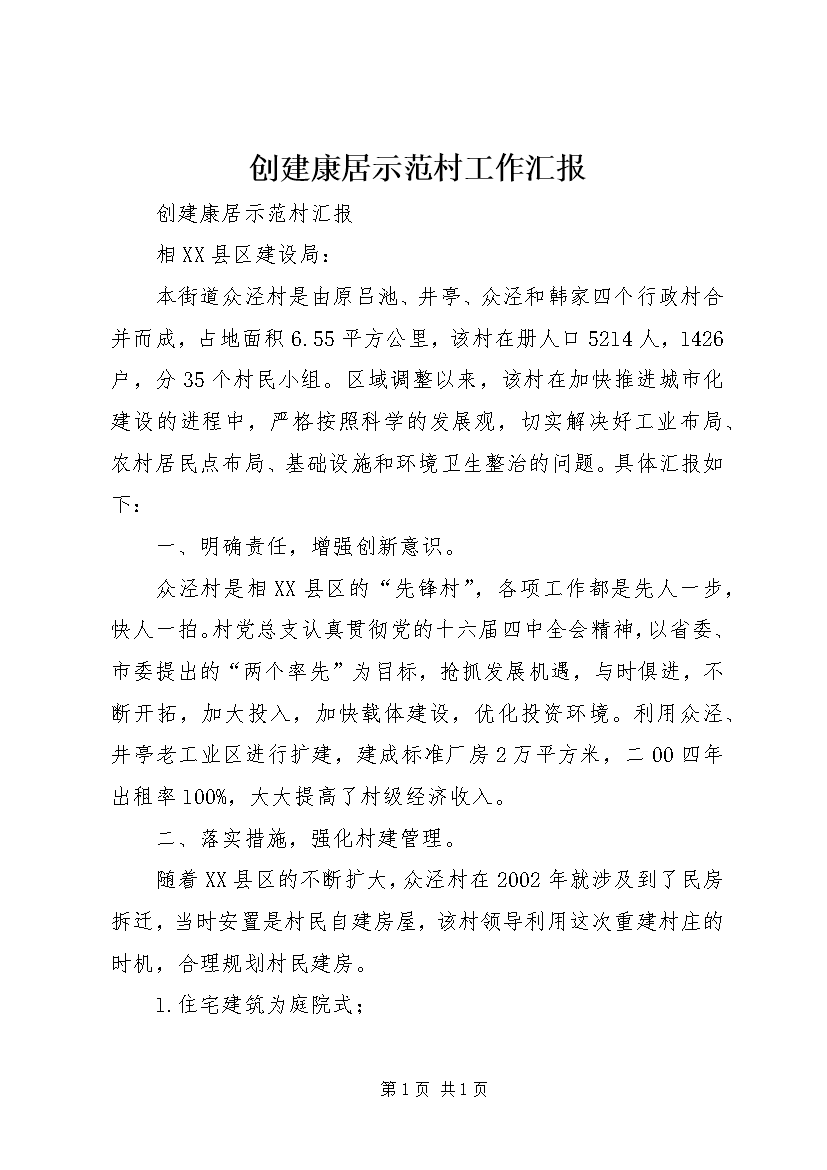 创建康居示范村工作汇报

创建康居示范村汇报

相XX县区建设局：

本街道众泾村是由原吕池、井亭、众泾和韩家四个行政村合并而成，占地面积6.55平方公里，该村在册人口5214人，1426户，分35个村民小组。区域调整以来，该村在加快推进城市化建设的进程中，严格按照科学的发展观，切实解决好工业布局、农村居民点布局、基础设施和环境卫生整治的问题。具体汇报如下：

一、明确责任，增强创新意识。

众泾村是相XX县区的“先锋村”，各项工作都是先人一步，快人一拍。村党总支认真贯彻党的十六届四中全会精神，以省委、市委提出的“两个率先”为目标，抢抓发展机遇，与时俱进，不断开拓，加大投入，加快载体建设，优化投资环境。利用众泾、井亭老工业区进行扩建，建成标准厂房2万平方米，二00四年出租率100%，大大提高了村级经济收入。

二、落实措施，强化村建管理。

随着XX县区的不断扩大，众泾村在2002年就涉及到了民房拆迁，当时安置是村民自建房屋，该村领导利用这次重建村庄的时机，合理规划村民建房。

1.住宅建筑为庭院式；

第1页 共1页